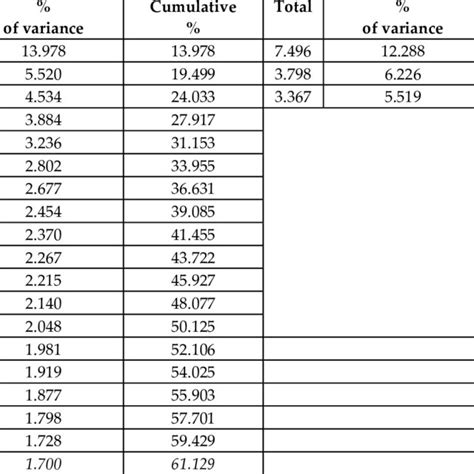 | % of variance | Cumulative % | Total | % of variance |
|---|---|---|---|
| 13.978 | 13.978 | 7.496 | 12.288 |
| 5.520 | 19.499 | 3.798 | 6.226 |
| 4.534 | 24.033 | 3.367 | 5.519 |
| 3.884 | 27.917 | | |
| 3.236 | 31.153 | | |
| 2.802 | 33.955 | | |
| 2.677 | 36.631 | | |
| 2.454 | 39.085 | | |
| 2.370 | 41.455 | | |
| 2.267 | 43.722 | | |
| 2.215 | 45.927 | | |
| 2.140 | 48.077 | | |
| 2.048 | 50.125 | | |
| 1.981 | 52.106 | | |
| 1.919 | 54.025 | | |
| 1.877 | 55.903 | | |
| 1.798 | 57.701 | | |
| 1.728 | 59.429 | | |
| 1.700 | 61.129 | | |